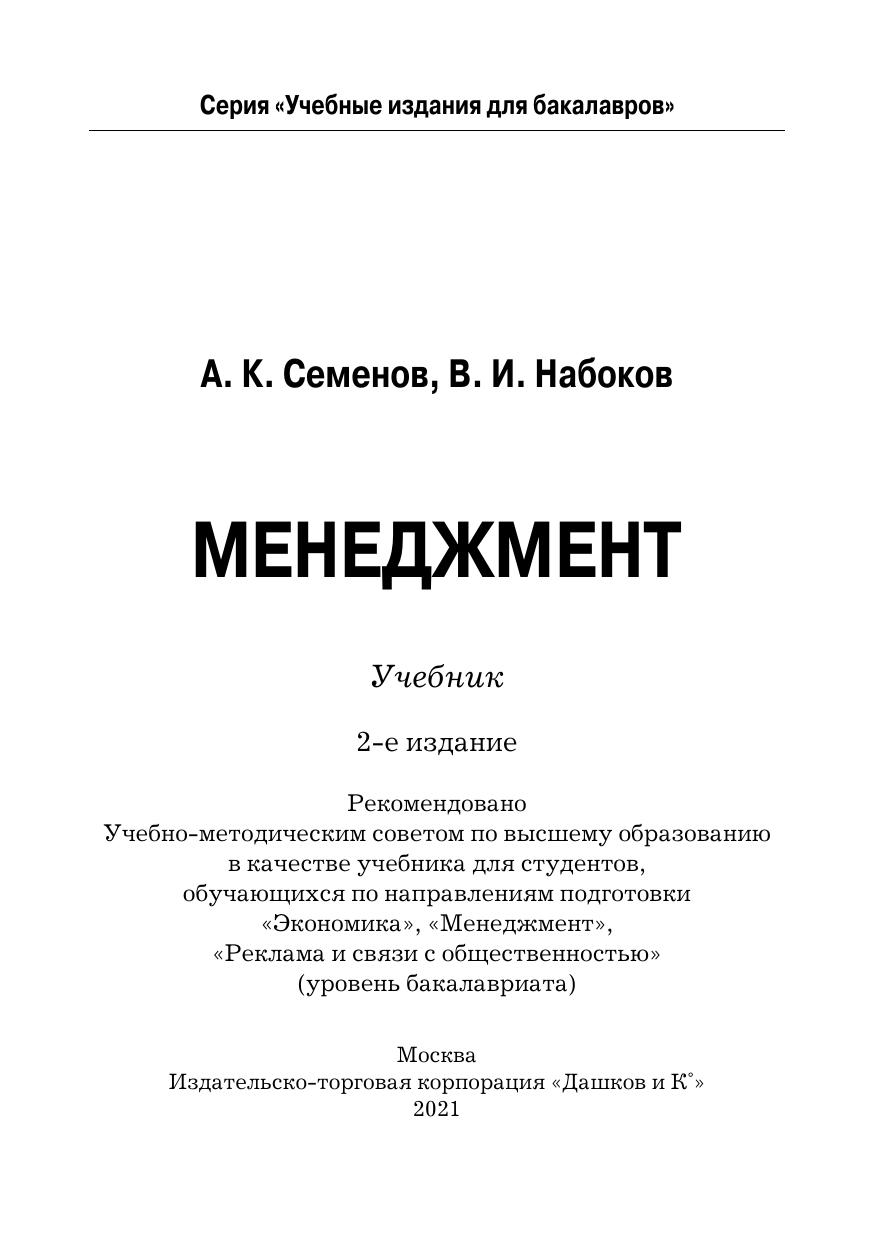 Серия «Учебные издания для бакалавров»

А. К. Семенов, В. И. Набоков

МЕНЕДЖМЕНТ

Учебник

2-е издание

Рекомендовано
Учебно-методическим советом по высшему образованию
в качестве учебника для студентов,
обучающихся по направлениям подготовки
«Экономика», «Менеджмент»,
«Реклама и связи с общественностью»
(уровень бакалавриата)

Москва
Издательско-торговая корпорация «Дашков и К°»
2021